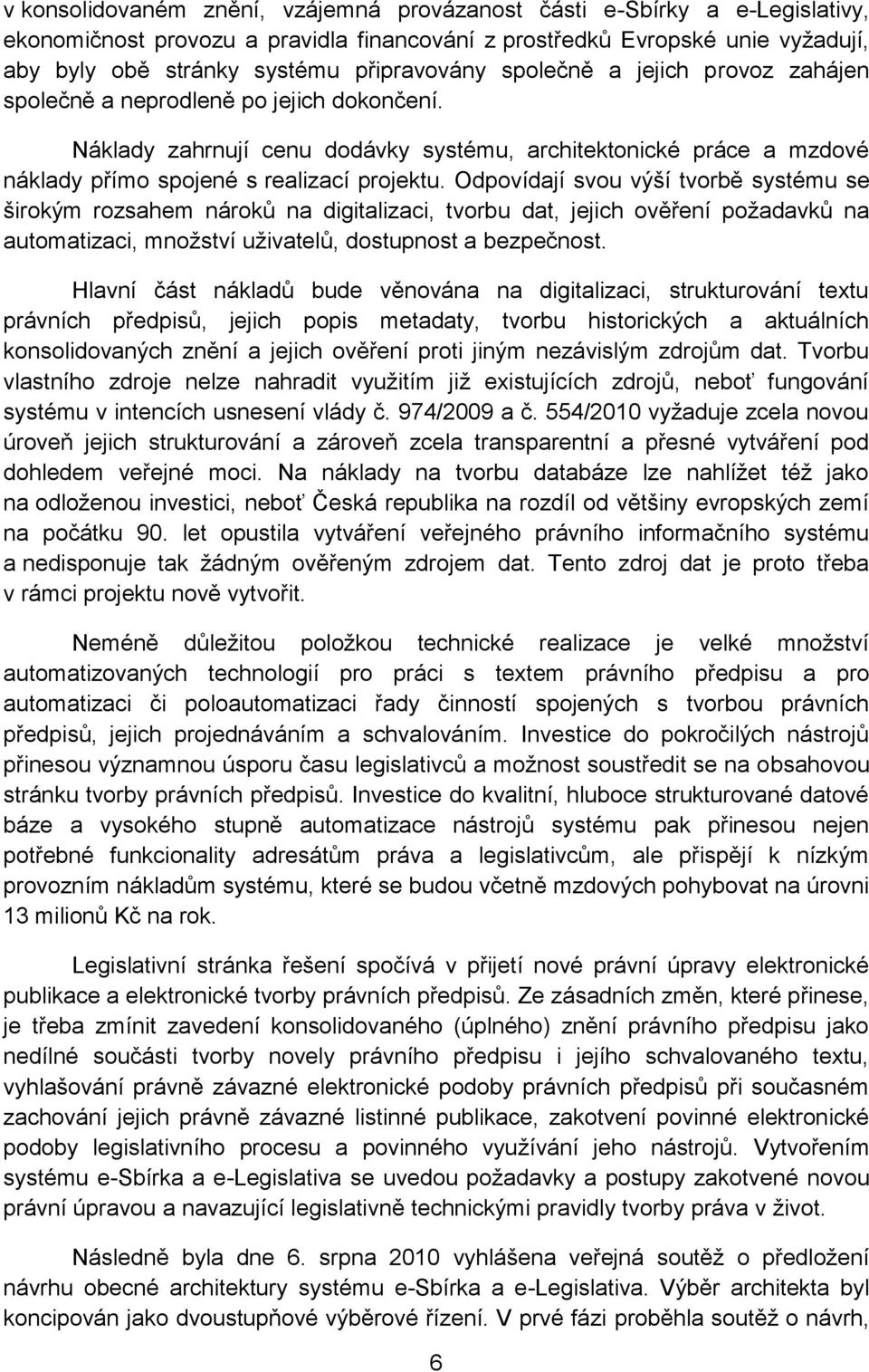 v konsolidovaném znění, vzájemná provázanost části e-Sbírky a e-Legislativy, ekonomičnost provozu a pravidla financování z prostředků Evropské unie vyžadují, aby byly obě stránky systému připravovány společně a jejich provoz zahájen společně a neprodleně po jejich dokončení.

Náklady zahrnují cenu dodávky systému, architektonické práce a mzdové náklady přímo spojené s realizací projektu. Odpovídají svou výší tvorbě systému se širokým rozsahem nároků na digitalizaci, tvorbu dat, jejich ověření požadavků na automatizaci, množství uživatelů, dostupnost a bezpečnost.

Hlavní část nákladů bude věnována na digitalizaci, strukturování textu právních předpisů, jejich popis metadaty, tvorbu historických a aktuálních konsolidovaných znění a jejich ověření proti jiným nezávislým zdrojům dat. Tvorbu vlastního zdroje nelze nahradit využitím již existujících zdrojů, neboť fungování systému v intencích usnesení vlády č. 974/2009 a č. 554/2010 vyžaduje zcela novou úroveň jejich strukturování a zároveň zcela transparentní a přesné vytváření pod dohledem veřejné moci. Na náklady na tvorbu databáze lze nahlížet též jako na odloženou investici, neboť Česká republika na rozdíl od většiny evropských zemí na počátku 90. let opustila vytváření veřejného právního informačního systému a nedisponuje tak žádným ověřeným zdrojem dat. Tento zdroj dat je proto třeba v rámci projektu nově vytvořit.

Neméně důležitou položkou technické realizace je velké množství automatizovaných technologií pro práci s textem právního předpisu a pro automatizaci či poloautomatizaci řady činností spojených s tvorbou právních předpisů, jejich projednáváním a schvalováním. Investice do pokročilých nástrojů přinesou významnou úsporu času legislativců a možnost soustředit se na obsahovou stránku tvorby právních předpisů. Investice do kvalitní, hluboce strukturované datové báze a vysokého stupně automatizace nástrojů systému pak přinesou nejen potřebné funkcionality adresátům práva a legislativcům, ale přispějí k nízkým provozním nákladům systému, které se budou včetně mzdových pohybovat na úrovni 13 milionů Kč na rok.

Legislativní stránka řešení spočívá v přijetí nové právní úpravy elektronické publikace a elektronické tvorby právních předpisů. Ze zásadních změn, které přinese, je třeba zmínit zavedení konsolidovaného (úplného) znění právního předpisu jako nedílné součásti tvorby novely právního předpisu i jejího schvalovaného textu, vyhlašování právně závazné elektronické podoby právních předpisů při současném zachování jejich právně závazné listinné publikace, zakotvení povinné elektronické podoby legislativního procesu a povinného využívání jeho nástrojů. Vytvořením systému e-Sbírka a e-Legislativa se uvedou požadavky a postupy zakotvené novou právní úpravou a navazující legislativně technickými pravidly tvorby práva v život.

Následně byla dne 6. srpna 2010 vyhlášena veřejná soutěž o předložení návrhu obecné architektury systému e-Sbírka a e-Legislativa. Výběr architekta byl koncipován jako dvoustupňové výběrové řízení. V prvé fázi proběhla soutěž o návrh,

6